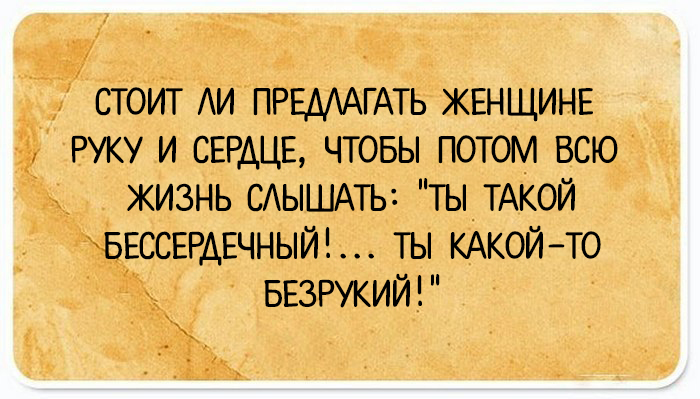 СТОИТ ЛИ ПРЕДЛАГАТЬ ЖЕНЩИНЕ РУКУ И СЕРДЦЕ, ЧТОБЫ ПОТОМ ВСЮ ЖИЗНЬ СЛЫШАТЬ: "ТЫ ТАКОЙ БЕССЕРДЕЧНЫЙ!... ТЫ КАКОЙ-ТО БЕЗРУКИЙ!"